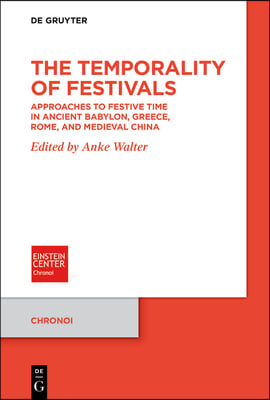 DE GRUYTER

THE TEMPORALITY OF FESTIVALS

APPROACHES TO FESTIVE TIME IN ANCIENT BABYLON, GREECE, ROME, AND MEDIEVAL CHINA

Edited by Anke Walter

EINSTEIN CENTER Chronoi

CHRONOI

DE G